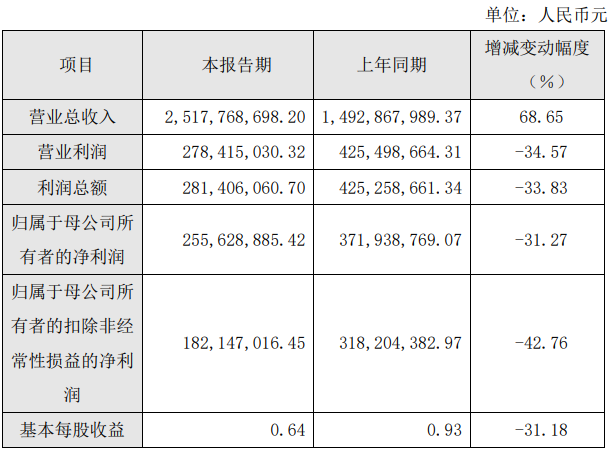 单位：人民币元

| 项目 | 本报告期 | 上年同期 | 增减变动幅度（%） |
|---|---|---|---|
| 营业总收入 | 2,517,768,698.20 | 1,492,867,989.37 | 68.65 |
| 营业利润 | 278,415,030.32 | 425,498,664.31 | -34.57 |
| 利润总额 | 281,406,060.70 | 425,258,661.34 | -33.83 |
| 归属于母公司所有者的净利润 | 255,628,885.42 | 371,938,769.07 | -31.27 |
| 归属于母公司所有者的扣除非经常性损益的净利润 | 182,147,016.45 | 318,204,382.97 | -42.76 |
| 基本每股收益 | 0.64 | 0.93 | -31.18 |